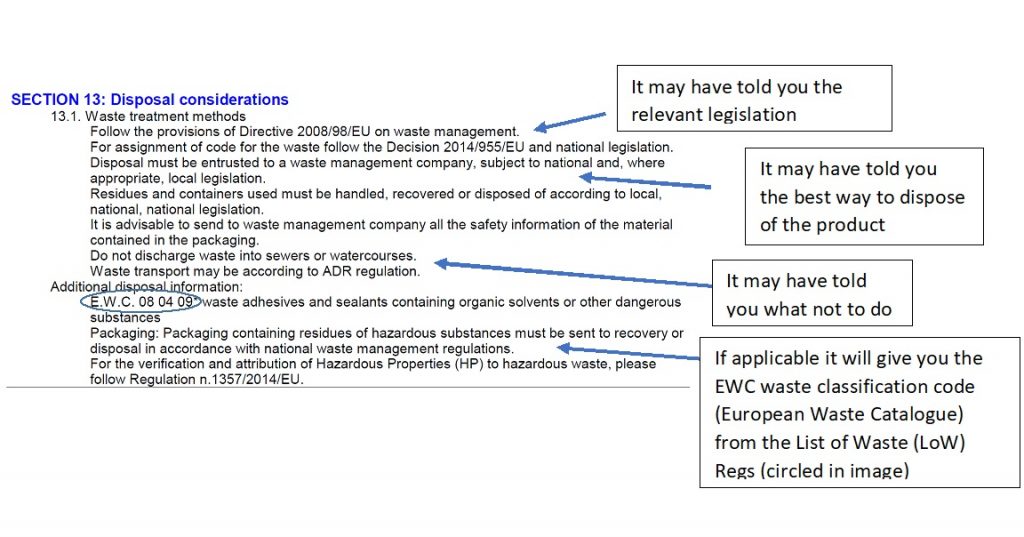 SECTION 13: Disposal considerations

13.1. Waste treatment methods

Follow the provisions of Directive 2008/98/EU on waste management.

For assignment of code for the waste follow the Decision 2014/955/EU and national legislation.

Disposal must be entrusted to a waste management company, subject to national and, where appropriate, local legislation.

Residues and containers used must be handled, recovered or disposed of according to local, national, national legislation.

It is advisable to send to waste management company all the safety information of the material contained in the packaging.

Do not discharge waste into sewers or watercourses.

Waste transport may be according to ADR regulation.

Additional disposal information:

E.W.C. 08 04 09* waste adhesives and sealants containing organic solvents or other dangerous substances

Packaging: Packaging containing residues of hazardous substances must be sent to recovery or disposal in accordance with national waste management regulations.

For the verification and attribution of Hazardous Properties (HP) to hazardous waste, please follow Regulation n.1357/2014/EU.

It may have told you the relevant legislation

It may have told you the best way to dispose of the product

It may have told you what not to do

If applicable it will give you the EWC waste classification code (European Waste Catalogue) from the List of Waste (LoW) Regs (circled in image)